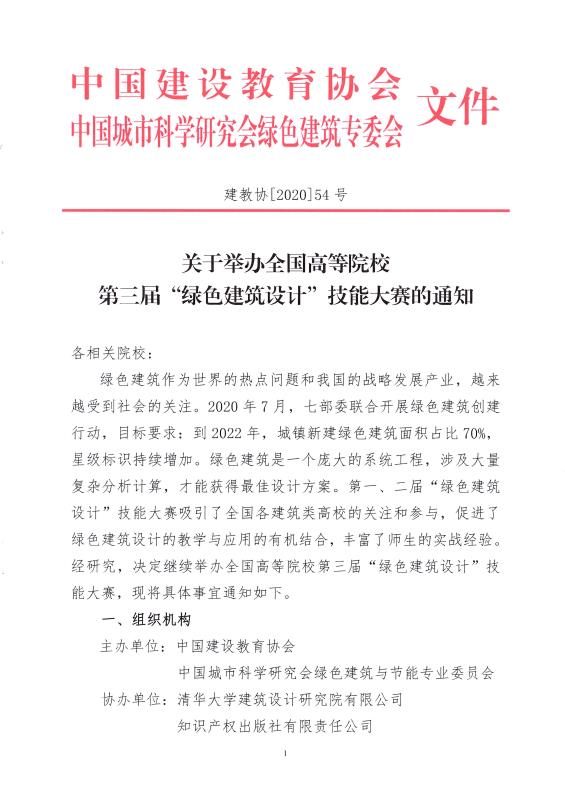 中国建设教育协会
中国城市科学研究会绿色建筑专委会 文件

建教协[2020]54 号

关于举办全国高等院校
第三届“绿色建筑设计”技能大赛的通知

各相关院校：

绿色建筑作为世界的热点问题和我国的战略发展产业，越来越受到社会的关注。2020 年 7 月，七部委联合开展绿色建筑创建行动，目标要求：到 2022 年，城镇新建绿色建筑面积占比 70%，星级标识持续增加。绿色建筑是一个庞大的系统工程，涉及大量复杂分析计算，才能获得最佳设计方案。第一、二届“绿色建筑设计”技能大赛吸引了全国各建筑类高校的关注和参与，促进了绿色建筑设计的教学与应用的有机结合，丰富了师生的实战经验。经研究，决定继续举办全国高等院校第三届“绿色建筑设计”技能大赛，现将具体事宜通知如下。

一、组织机构

主办单位：中国建设教育协会
中国城市科学研究会绿色建筑与节能专业委员会

协办单位：清华大学建筑设计研究院有限公司
知识产权出版社有限责任公司

1